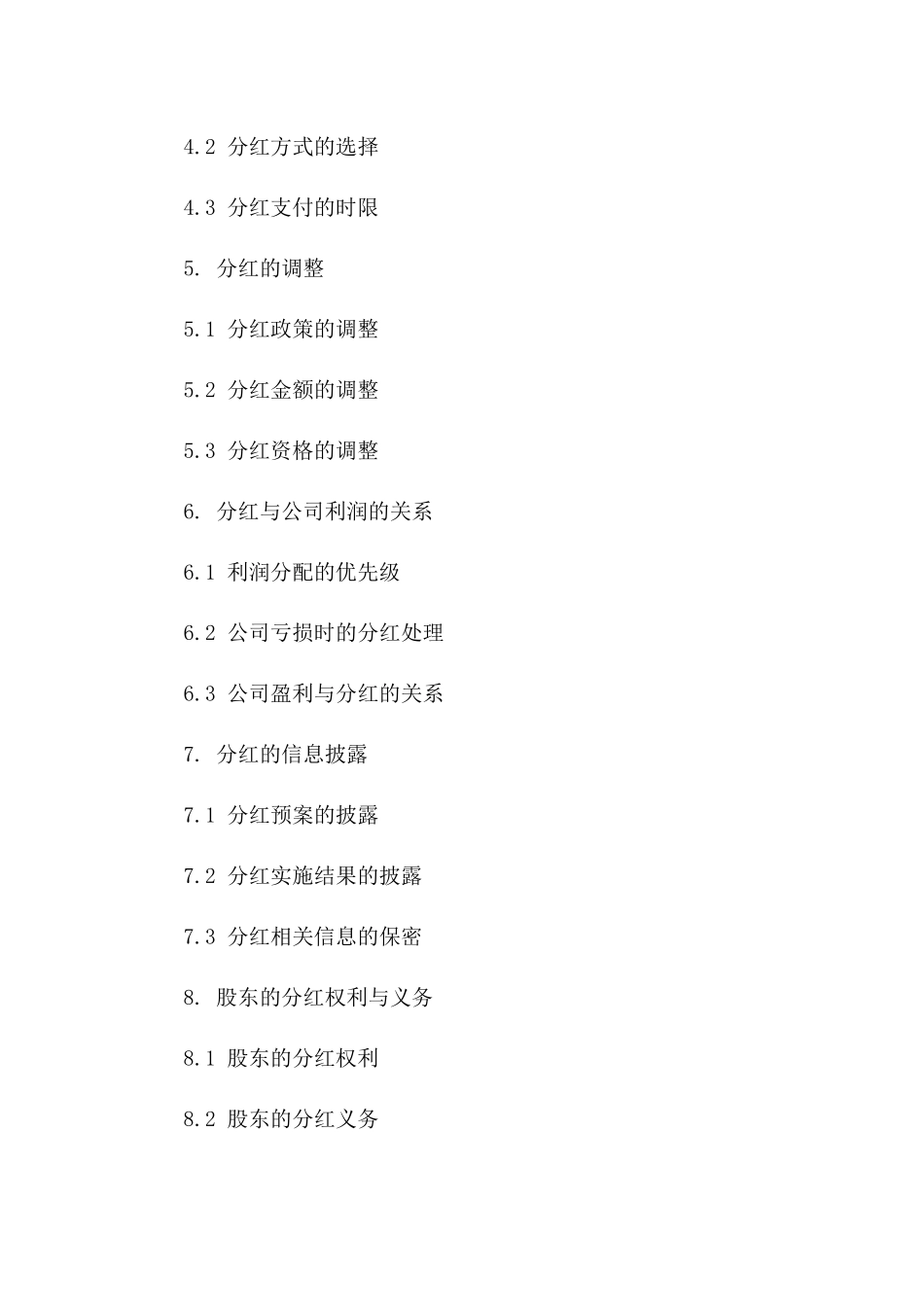 4.2 分红方式的选择

4.3 分红支付的时限

5. 分红的调整

5.1 分红政策的调整

5.2 分红金额的调整

5.3 分红资格的调整

6. 分红与公司利润的关系

6.1 利润分配的优先级

6.2 公司亏损时的分红处理

6.3 公司盈利与分红的关系

7. 分红的信息披露

7.1 分红预案的披露

7.2 分红实施结果的披露

7.3 分红相关信息的保密

8. 股东的分红权利与义务

8.1 股东的分红权利

8.2 股东的分红义务